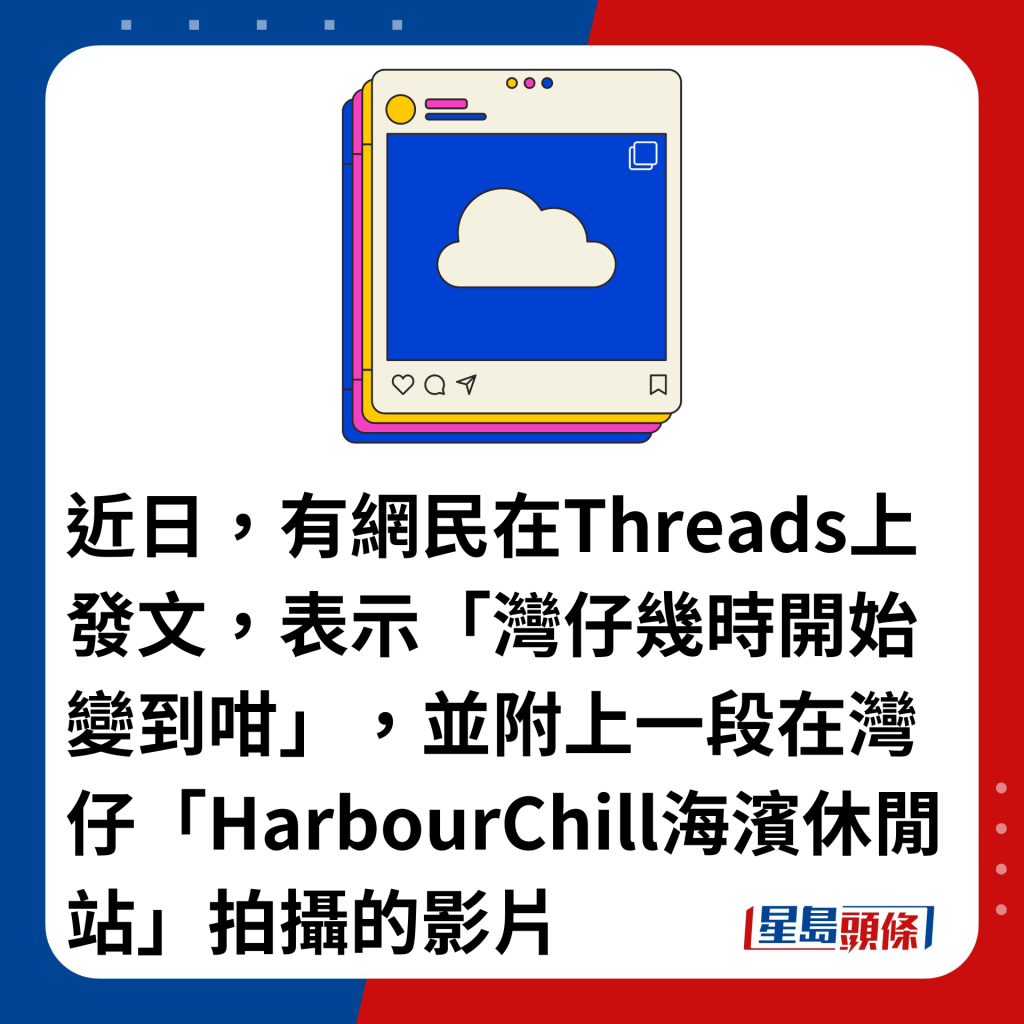 近日，有網民在Threads上發文，表示「灣仔幾時開始變到咁」，並附上一段在灣仔「HarbourChill海濱休閒站」拍攝的影片

星島頭條